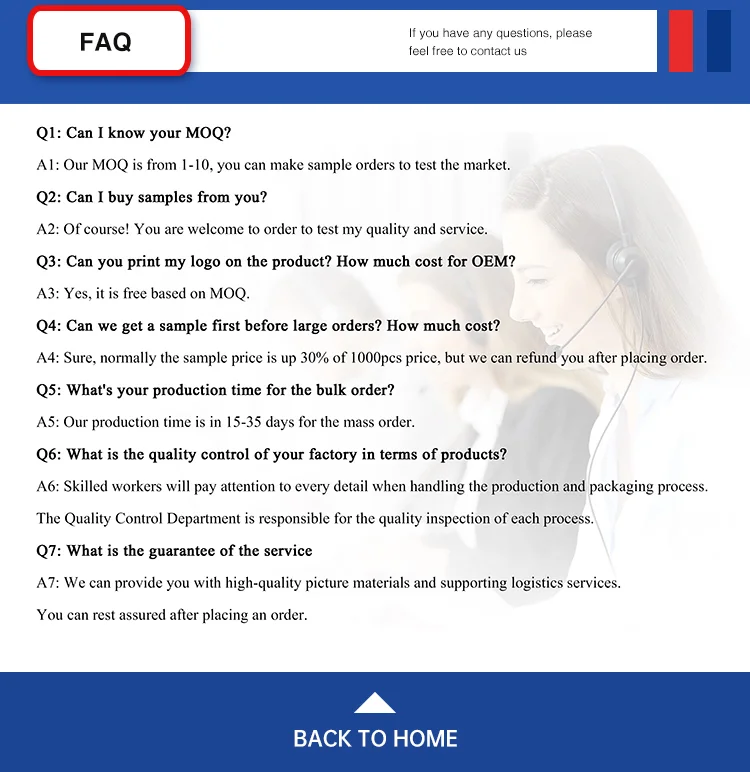 FAQ

If you have any questions, please feel free to contact us

Q1: Can I know your MOQ?

A1: Our MOQ is from 1-10, you can make sample orders to test the market.

Q2: Can I buy samples from you?

A2: Of course! You are welcome to order to test my quality and service.

Q3: Can you print my logo on the product? How much cost for OEM?

A3: Yes, it is free based on MOQ.

Q4: Can we get a sample first before large orders? How much cost?

A4: Sure, normally the sample price is up 30% of 1000pcs price, but we can refund you after placing order.

Q5: What's your production time for the bulk order?

A5: Our production time is in 15-35 days for the mass order.

Q6: What is the quality control of your factory in terms of products?

A6: Skilled workers will pay attention to every detail when handling the production and packaging process.

The Quality Control Department is responsible for the quality inspection of each process.

Q7: What is the guarantee of the service

A7: We can provide you with high-quality picture materials and supporting logistics services.

You can rest assured after placing an order.

BACK TO HOME